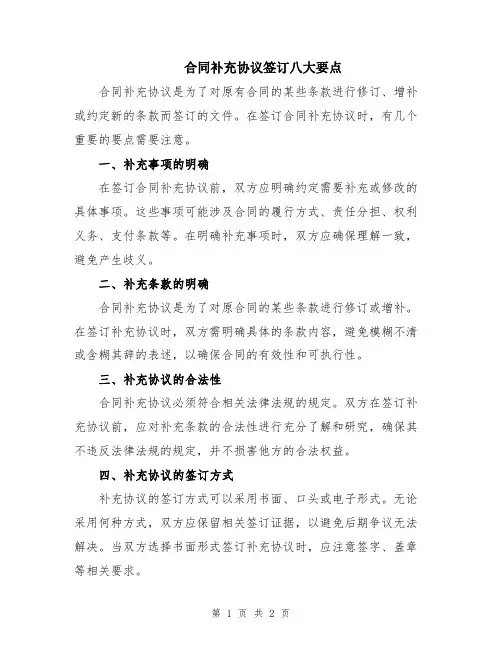 合同补充协议签订八大要点

合同补充协议是为了对原有合同的某些条款进行修订、增补或约定新的条款而签订的文件。在签订合同补充协议时，有几个重要的要点需要注意。

一、补充事项的明确

在签订合同补充协议前，双方应明确约定需要补充或修改的具体事项。这些事项可能涉及合同的履行方式、责任分担、权利义务、支付条款等。在明确补充事项时，双方应确保理解一致，避免产生歧义。

二、补充条款的明确

合同补充协议是为了对原合同的某些条款进行修订或增补。在签订补充协议时，双方需明确具体的条款内容，避免模糊不清或含糊其辞的表述，以确保合同的有效性和可执行性。

三、补充协议的合法性

合同补充协议必须符合相关法律法规的规定。双方在签订补充协议前，应对补充条款的合法性进行充分了解和研究，确保其不违反法律法规的规定，并不损害他方的合法权益。

四、补充协议的签订方式

补充协议的签订方式可以采用书面、口头或电子形式。无论采用何种方式，双方应保留相关签订证据，以避免后期争议无法解决。当双方选择书面形式签订补充协议时，应注意签字、盖章等相关要求。

第 1 页 共 2 页